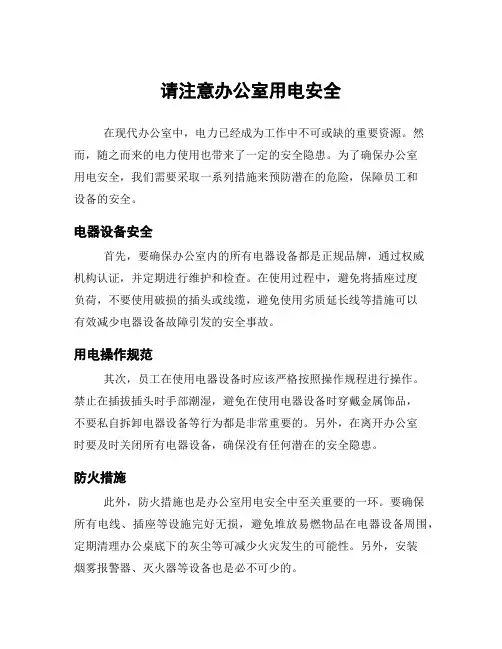 请注意办公室用电安全

在现代办公室中，电力已经成为工作中不可或缺的重要资源。然而，随之而来的电力使用也带来了一定的安全隐患。为了确保办公室用电安全，我们需要采取一系列措施来预防潜在的危险，保障员工和设备的安全。

电器设备安全

首先，要确保办公室内的所有电器设备都是正规品牌，通过权威机构认证，并定期进行维护和检查。在使用过程中，避免将插座过度负荷，不要使用破损的插头或线缆，避免使用劣质延长线等措施可以有效减少电器设备故障引发的安全事故。

用电操作规范

其次，员工在使用电器设备时应该严格按照操作规程进行操作。禁止在插拔插头时手部潮湿，避免在使用电器设备时穿戴金属饰品，不要私自拆卸电器设备等行为都是非常重要的。另外，在离开办公室时要及时关闭所有电器设备，确保没有任何潜在的安全隐患。

防火措施

此外，防火措施也是办公室用电安全中至关重要的一环。要确保所有电线、插座等设施完好无损，避免堆放易燃物品在电器设备周围，定期清理办公桌底下的灰尘等可减少火灾发生的可能性。另外，安装烟雾报警器、灭火器等设备也是必不可少的。